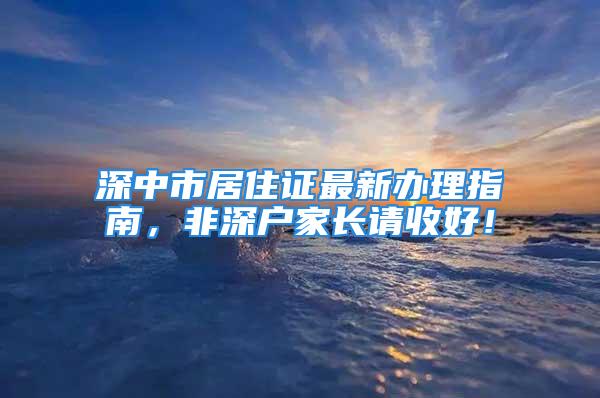 深中市居住证最新办理指南，非深户家长请收好！